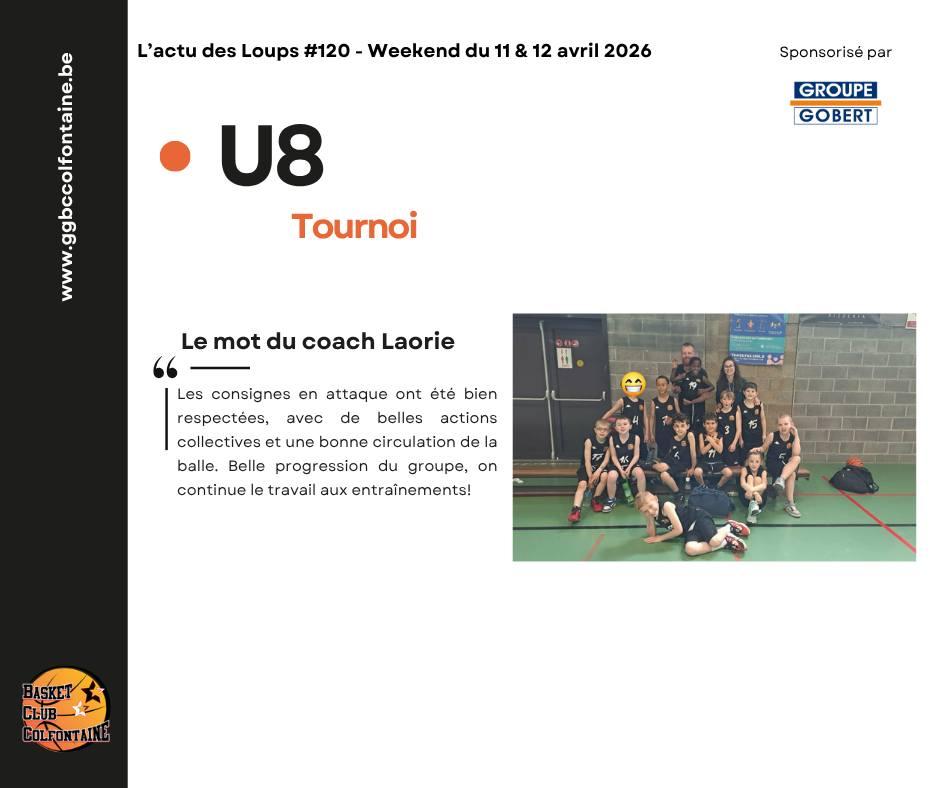 www.ggbccolfontaine.be

L'actu des Loups #120 - Weekend du 11 & 12 avril 2026

Sponsorisé par

GROUPE GOBERT

U8

Tournoi

Le mot du coach Laorie

Les consignes en attaque ont été bien respectées, avec de belles actions collectives et une bonne circulation de la balle. Belle progression du groupe, on continue le travail aux entraînements!

BASKET CLUB COLFONTAINE